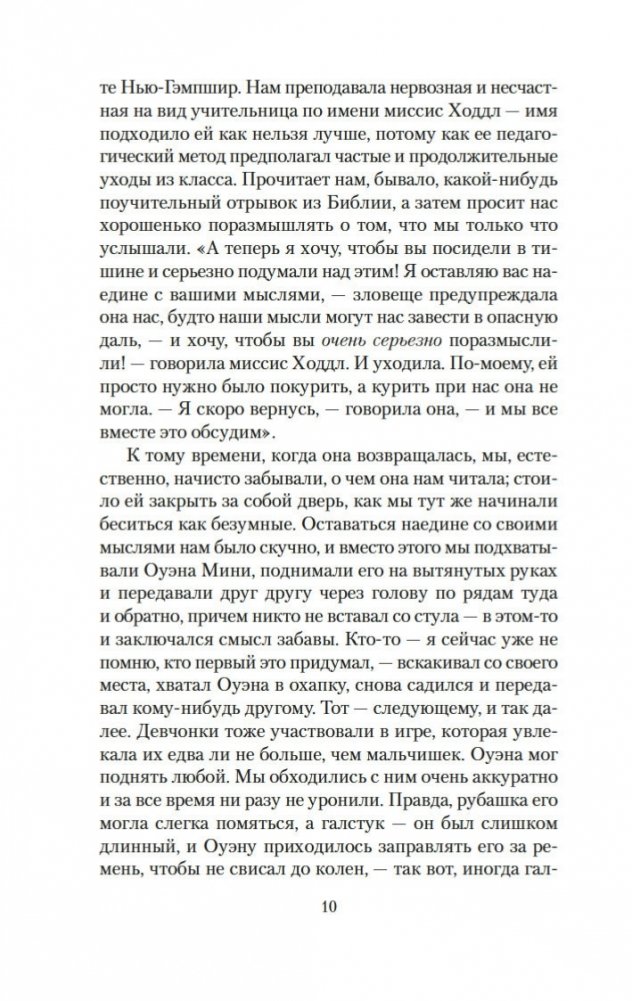 те Нью-Гэмпшир. Нам преподавала нервозная и несчастная на вид учительница по имени миссис Ходдл — имя подходило ей как нельзя лучше, потому как ее педагогический метод предполагал частые и продолжительные уходы из класса. Прочитает нам, бывало, какой-нибудь поучительный отрывок из Библии, а затем просит нас хорошенько поразмышлять о том, что мы только что услышали. «А теперь я хочу, чтобы вы посидели в тишине и серьезно подумали над этим! Я оставляю вас наедине с вашими мыслями, — зловеще предупреждала она нас, будто наши мысли могут нас завести в опасную даль, — и хочу, чтобы вы очень серьезно поразмыслили! — говорила миссис Ходдл. И уходила. По-моему, ей просто нужно было покурить, а курить при нас она не могла. — Я скоро вернусь, — говорила она, — и мы все вместе это обсудим».

К тому времени, когда она возвращалась, мы, естественно, начисто забывали, о чем она нам читала; стоило ей закрыть за собой дверь, как мы тут же начинали беситься как безумные. Оставаться наедине со своими мыслями нам было скучно, и вместо этого мы подхватывали Оуэна Мини, поднимали его на вытянутых руках и передавали друг другу через голову по рядам туда и обратно, причем никто не вставал со стула — в этом-то и заключался смысл забавы. Кто-то — я сейчас уже не помню, кто первый это придумал, — вскакивал со своего места, хватал Оуэна в охапку, снова садился и передавал кому-нибудь другому. Тот — следующему, и так далее. Девчонки тоже участвовали в игре, которая увлекала их едва ли не больше, чем мальчишек. Оуэна мог поднять любой. Мы обходились с ним очень аккуратно и за все время ни разу не уронили. Правда, рубашка его могла слегка помяться, а галстук — он был слишком длинный, и Оуэну приходилось заправлять его за ремень, чтобы не свисал до колен, — так вот, иногда гал-

10